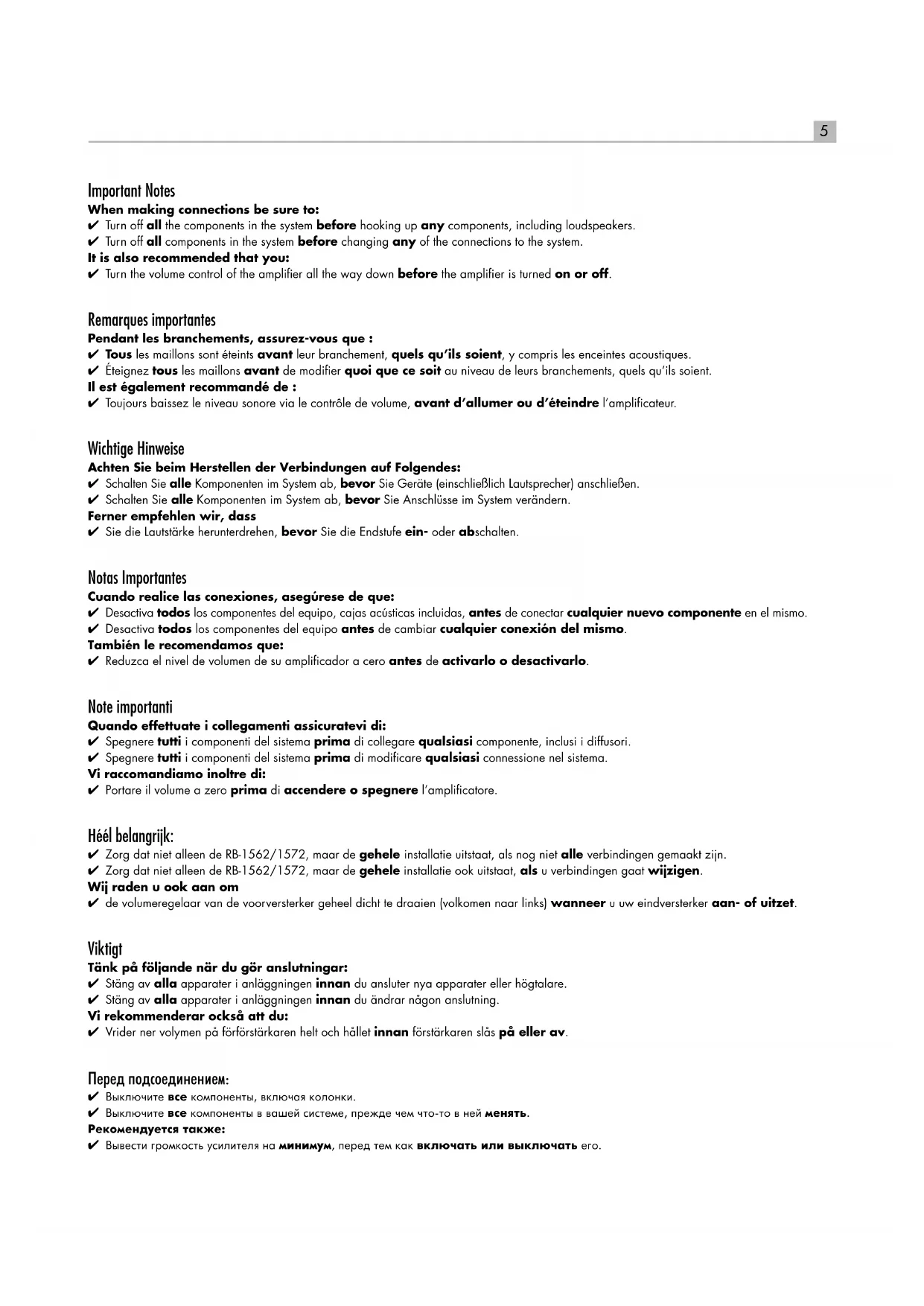 5

Important Notes
When making connections be sure to:
✔ Turn off all the components in the system before hooking up any components, including loudspeakers.
✔ Turn off all components in the system before changing any of the connections to the system.
It is also recommended that you:
✔ Turn the volume control of the amplifier all the way down before the amplifier is turned on or off.

Remarques importantes
Pendant les branchements, assurez-vous que :
✔ Tous les maillons sont éteints avant leur branchement, quels qu'ils soient, y compris les enceintes acoustiques.
✔ Éteignez tous les maillons avant de modifier quoi que ce soit au niveau de leurs branchements, quels qu'ils soient.
Il est également recommandé de :
✔ Toujours baissez le niveau sonore via le contrôle de volume, avant d'allumer ou d'éteindre l'amplificateur.

Wichtige Hinweise
Achten Sie beim Herstellen der Verbindungen auf Folgendes:
✔ Schalten Sie alle Komponenten im System ab, bevor Sie Geräte (einschließlich Lautsprecher) anschließen.
✔ Schalten Sie alle Komponenten im System ab, bevor Sie Anschlüsse im System verändern.
Ferner empfehlen wir, dass
✔ Sie die Lautstärke herunterdrehen, bevor Sie die Endstufe ein- oder abschalten.

Notas Importantes
Cuando realice las conexiones, asegúrese de que:
✔ Desactiva todos los componentes del equipo, cajas acústicas incluidas, antes de conectar cualquier nuevo componente en el mismo.
✔ Desactiva todos los componentes del equipo antes de cambiar cualquier conexión del mismo.
También le recomendamos que:
✔ Reduzca el nivel de volumen de su amplificador a cero antes de activarlo o desactivarlo.

Note importanti
Quando effettuate i collegamenti assicuratevi di:
✔ Spegnere tutti i componenti del sistema prima di collegare qualsiasi componente, inclusi i diffusori.
✔ Spegnere tutti i componenti del sistema prima di modificare qualsiasi connessione nel sistema.
Vi raccomandiamo inoltre di:
✔ Portare il volume a zero prima di accendere o spegnere l'amplificatore.

Héél belangrijk:
✔ Zorg dat niet alleen de RB-1562/1572, maar de gehele installatie uitstaat, als nog niet alle verbindingen gemaakt zijn.
✔ Zorg dat niet alleen de RB-1562/1572, maar de gehele installatie ook uitstaat, als u verbindingen gaat wijzigen.
Wij raden u ook aan om
✔ de volumeregelaar van de voorversterker geheel dicht te draaien (volkomen naar links) wanneer u uw eindversterker aan- of uitzet.

Viktigt
Tänk på följande när du gör anslutningar:
✔ Stäng av alla apparater i anläggningen innan du ansluter nya apparater eller högtalare.
✔ Stäng av alla apparater i anläggningen innan du ändrar någon anslutning.
Vi rekommenderar också att du:
✔ Vrider ner volymen på förförstärkaren helt och hållet innan förstärkaren slås på eller av.

Перед подсоединением:
✔ Выключите все компоненты, включая колонки.
✔ Выключите все компоненты в вашей системе, прежде чем что-то в ней менять.
Рекомендуется также:
✔ Вывести громкость усилителя на минимум, перед тем как включать или выключать его.